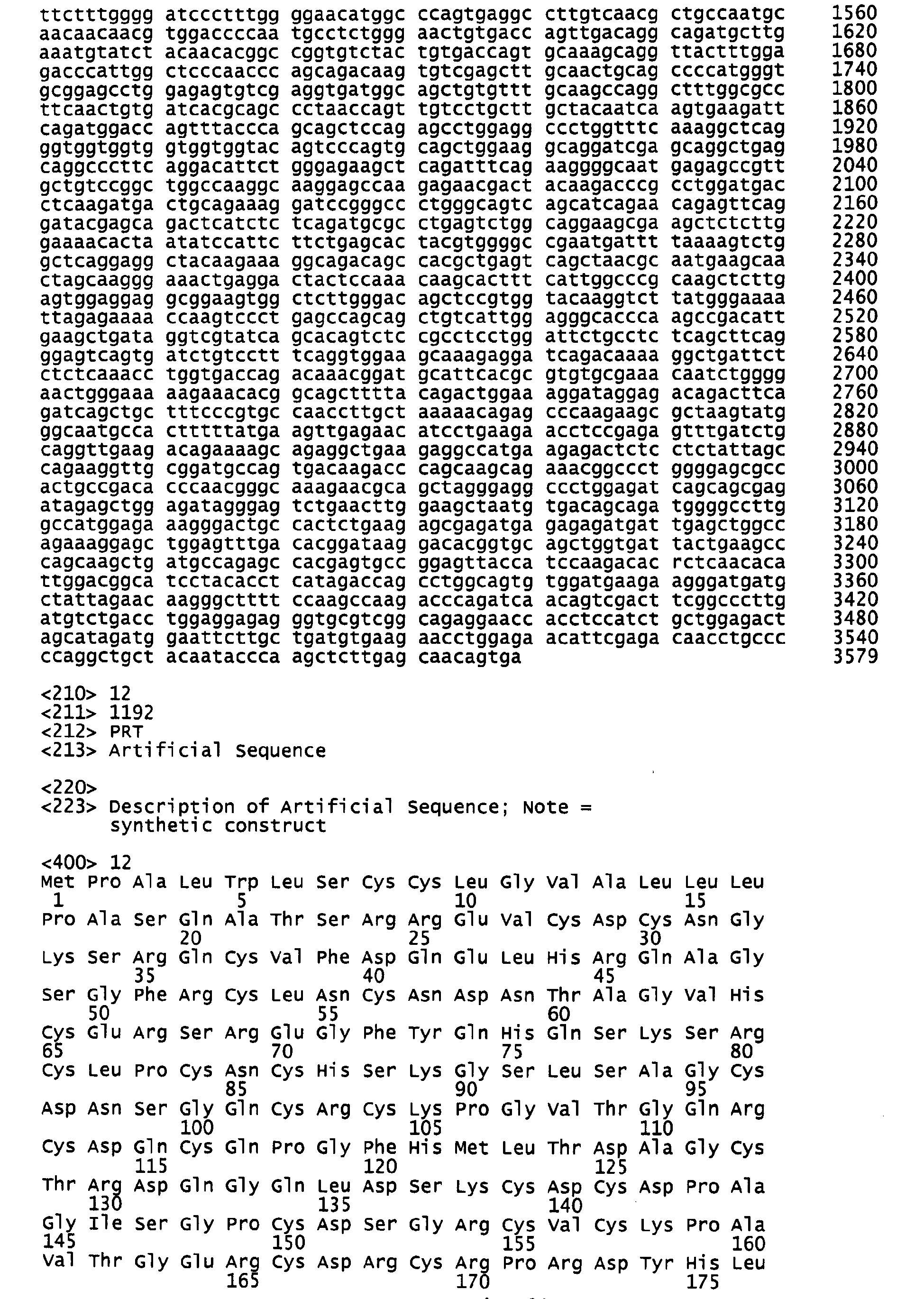 ttctttgggg atccctttgg ggaacatggc ccagtgaggc cttgtcaacg ctgccaatgc 1560
aacaacaacg tggaccccaa tgcctctggg aactgtgacc agttgacagg cagatgcttg 1620
aaatgtatct acaacacggc cggtgtctac tgtgaccagt gcaaagcagg ttactttgga 1680
gacccattgg ctcccaaccc agcagacaag tgtcgagctt gcaactgcag ccccatgggt 1740
gcggagcctg gagagtgtcg aggtgatggc agctgtgttt gcaagccagg ctttggcgcc 1800
ttcaactgtg atcacgcagc cctaaccagt tgtcctgctt gctacaatca agtgaagatt 1860
cagatggacc agtttaccca gcagctccag agcctggagg ccctggtttc aaaggctcag 1920
ggtggtggtg gtggtggtac agtcccagtg cagctggaag gcaggatcga gcaggctgag 1980
caggcccttc aggacattct gggagaagct cagatttcag aaggggcaat gagagccgtt 2040
gctgtccggc tggccaaggc aaggagccaa gagaacgact acaagacccg cctggatgac 2100
ctcaagatga ctgcagaaag gatccgggcc ctgggcagtc agcatcagaa cagagttcag 2160
gatacgagca gactcatctc tcagatgcgc ctgagtctgg caggaagcga agctctcttg 2220
gaaaacacta atatccattc ttctgagcac tacgtggggc cgaatgattt taaaagtctg 2280
gctcaggagg ctacaagaaa ggcagacagc cacgctgagt cagctaacgc aatgaagcaa 2340
ctagcaaggg aaactgagga ctactccaaa caagcacttt cattggcccg caagctcttg 2400
agtggaggag gcggaagtgg ctcttgggac agctccgtgg tacaaggtct tatgggaaaa 2460
ttagagaaaa ccaagtccct gagccagcag ctgtcattgg agggcaccca agccgacatt 2520
gaagctgata ggtcgtatca gcacagtctc cgcctcctgg attctgcctc tcagcttcag 2580
ggagtcagtg atctgtcctt tcaggtggaa gcaaagagga tcagacaaaa ggctgattct 2640
ctctcaaacc tggtgaccag acaaacggat gcattcacgc gtgtgcgaaa caatctgggg 2700
aactgggaaa aagaaacacg gcagctttta cagactggaa aggataggag acagacttca 2760
gatcagctgc tttcccgtgc caaccttgct aaaaacagag cccaagaagc gctaagtatg 2820
ggcaatgcca ctttttatga agttgagaac atcctgaaga acctccgaga gtttgatctg 2880
caggttgaag acagaaaagc agaggctgaa gaggccatga agagactctc ctctattagc 2940
cagaaggttg cggatgccag tgacaagacc cagcaagcag aaacggccct ggggagcgcc 3000
actgccgaca cccaacgggc aaagaacgca gctagggagg ccctggagat cagcagcgag 3060
atagagctgg agatagggag tctgaacttg gaagctaatg tgacagcaga tggggccttg 3120
gccatggaga aagggactgc cactctgaag agcgagatga gagagatgat tgagctggcc 3180
agaaaggagc tggagtttga cacggataag gacacggtgc agctggtgat tactgaagcc 3240
cagcaagctg atgccagagc cacgagtgcc ggagttacca tccaagacac rctcaacaca 3300
ttggacggca tcctacacct catagaccag cctggcagtg tggatgaaga agggatgatg 3360
ctattagaac aagggctttt ccaagccaag acccagatca acagtcgact tcggcccttg 3420
atgtctgacc tggaggagag ggtgcgtcgg cagaggaacc acctccatct gctggagact 3480
agcatagatg gaattcttgc tgatgtgaag aacctggaga acattcgaga caacctgccc 3540
ccaggctgct acaataccca agctcttgag caacagtga 3579

<210> 12
<211> 1192
<212> PRT
<213> Artificial Sequence

<220>
<223> Description of Artificial Sequence; Note = synthetic construct

<400> 12
Met Pro Ala Leu Trp Leu Ser Cys Cys Leu Gly Val Ala Leu Leu Leu
1 5 10 15
Pro Ala Ser Gln Ala Thr Ser Arg Arg Glu Val Cys Asp Cys Asn Gly
20 25 30
Lys Ser Arg Gln Cys Val Phe Asp Gln Glu Leu His Arg Gln Ala Gly
35 40 45
Ser Gly Phe Arg Cys Leu Asn Cys Asn Asp Asn Thr Ala Gly Val His
50 55 60
Cys Glu Arg Ser Arg Glu Gly Phe Tyr Gln His Gln Ser Lys Ser Arg
65 70 75 80
Cys Leu Pro Cys Asn Cys His Ser Lys Gly Ser Leu Ser Ala Gly Cys
85 90 95
Asp Asn Ser Gly Gln Cys Arg Cys Lys Pro Gly Val Thr Gly Gln Arg
100 105 110
Cys Asp Gln Cys Gln Pro Gly Phe His Met Leu Thr Asp Ala Gly Cys
115 120 125
Thr Arg Asp Gln Gly Gln Leu Asp Ser Lys Cys Asp Cys Asp Pro Ala
130 135 140
Gly Ile Ser Gly Pro Cys Asp Ser Gly Arg Cys Val Cys Lys Pro Ala
145 150 155 160
Val Thr Gly Glu Arg Cys Asp Arg Cys Arg Pro Arg Asp Tyr His Leu
165 170 175